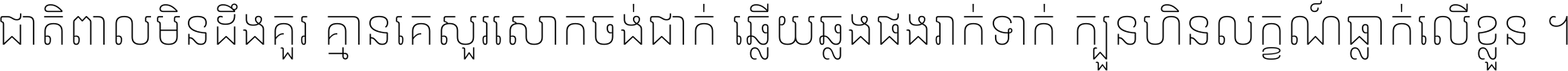 ជាតិពាលមិនដឹងគួរ គ្មានគេសួរសោកចង់ជាក់ ឆ្លើយឆ្លងផងរាក់ទាក់ ក្បួនហិនលក្ខណ៍ធ្លាក់លើខ្លួន ។